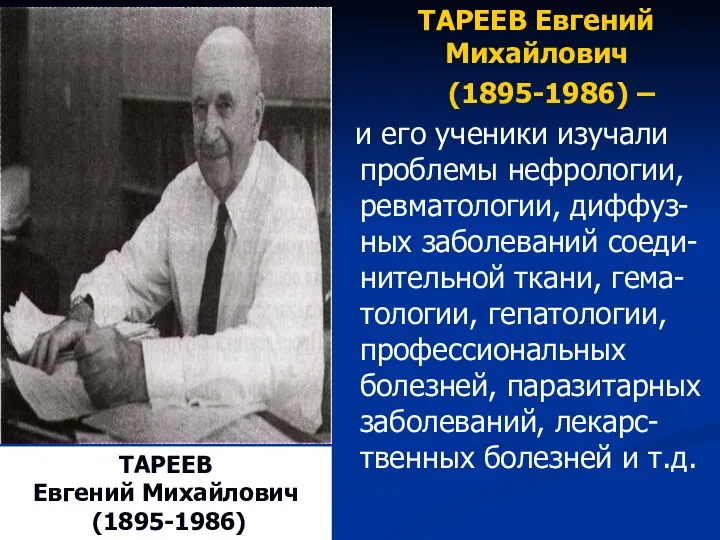 ТАРЕЕВ Евгений Михайлович (1895-1986) –

и его ученики изучали проблемы нефрологии, ревматологии, диффузных заболеваний соединительной ткани, гематологии, гепатологии, профессиональных болезней, паразитарных заболеваний, лекарственных болезней и т.д.

ТАРЕЕВ
Евгений Михайлович
(1895-1986)